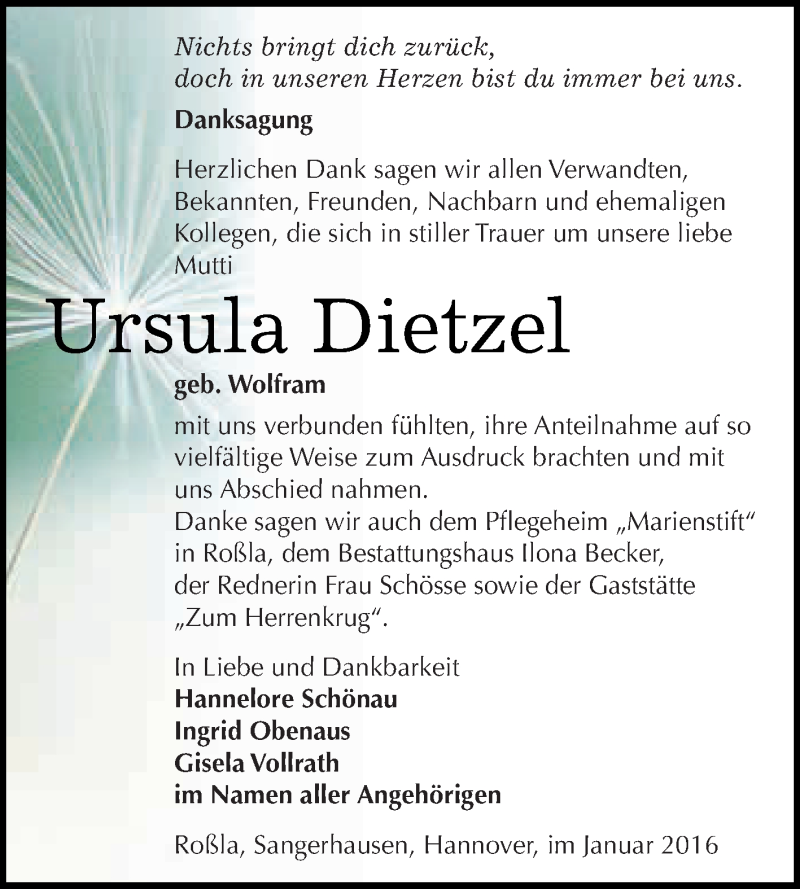 Nichts bringt dich zurück,
doch in unseren Herzen bist du immer bei uns.

Danksagung

Herzlichen Dank sagen wir allen Verwandten, Bekannten, Freunden, Nachbarn und ehemaligen Kollegen, die sich in stiller Trauer um unsere liebe Mutti

Ursula Dietzel

geb. Wolfram

mit uns verbunden fühlten, ihre Anteilnahme auf so vielfältige Weise zum Ausdruck brachten und mit uns Abschied nahmen.
Danke sagen wir auch dem Pflegeheim „Marienstift“ in Roßla, dem Bestattungshaus Ilona Becker, der Rednerin Frau Schösse sowie der Gaststätte „Zum Herrenkrug“.

In Liebe und Dankbarkeit
Hannelore Schönau
Ingrid Obenaus
Gisela Vollrath
im Namen aller Angehörigen

Roßla, Sangerhausen, Hannover, im Januar 2016